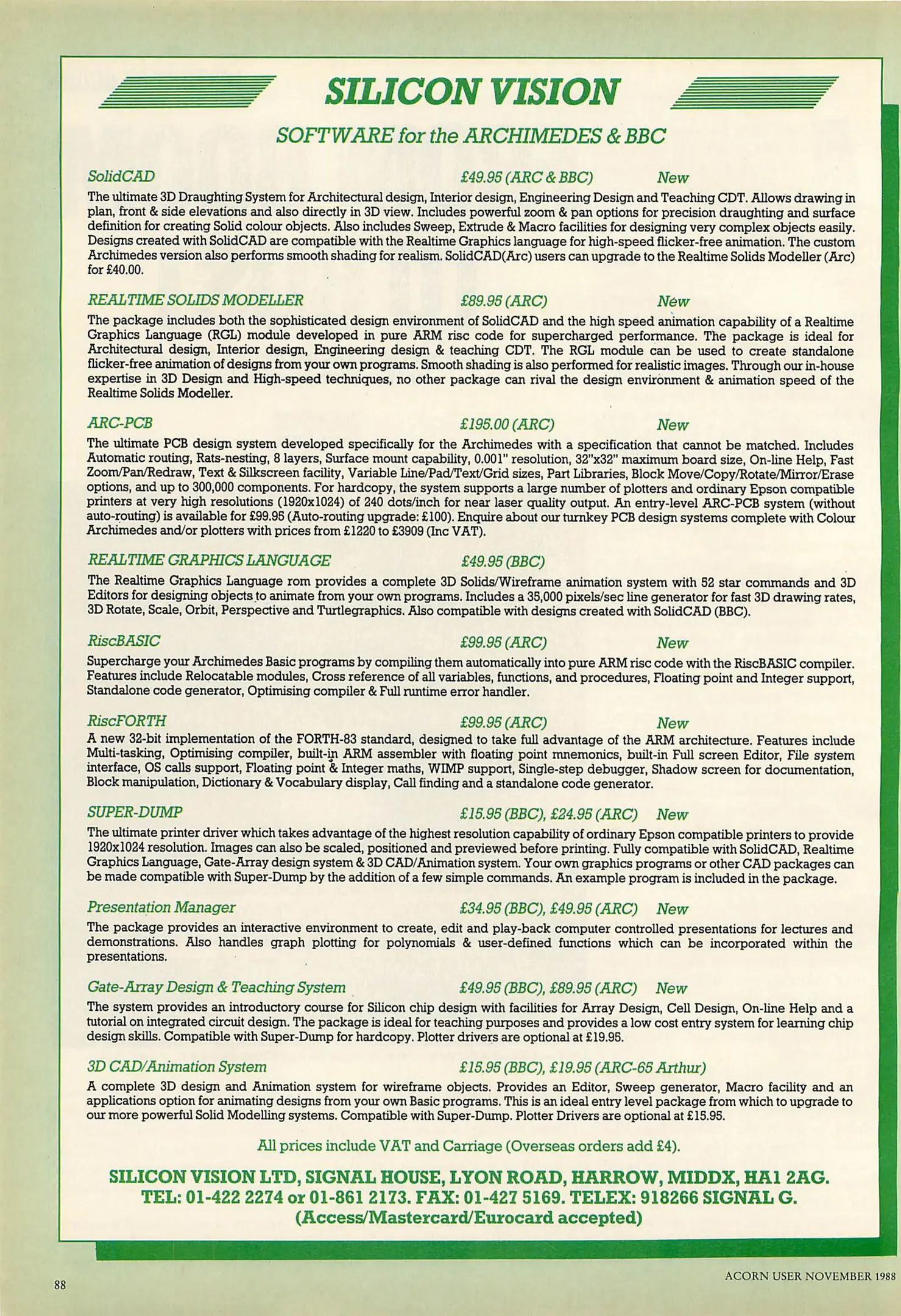 SILICON VISION

SOFTWARE for the ARCHIMEDES & BBC

SolidCAD £49.95 (ARC & BBC) New

The ultimate 3D Draughting System for Architectural design, Interior design, Engineering Design and Teaching CDT. Allows drawing in plan, front & side elevations and also directly in 3D view. Includes powerful zoom & pan options for precision draughting and surface definition for creating Solid colour objects. Also includes Sweep, Extrude & Macro facilities for designing very complex objects easily. Designs created with SolidCAD are compatible with the Realtime Graphics language for high-speed flicker-free animation. The custom Archimedes version also performs smooth shading for realism. SolidCAD(Arc) users can upgrade to the Realtime Solids Modeller (Arc) for £40.00.

REALTIME SOLIDS MODELLER £89.95 (ARC) New

The package includes both the sophisticated design environment of SolidCAD and the high speed animation capability of a Realtime Graphics Language (RGL) module developed in pure ARM risc code for supercharged performance. The package is ideal for Architectural design, Interior design, Engineering design & teaching CDT. The RGL module can be used to create standalone flicker-free animation of designs from your own programs. Smooth shading is also performed for realistic images. Through our in-house expertise in 3D Design and High-speed techniques, no other package can rival the design environment & animation speed of the Realtime Solids Modeller.

ARC-PCB £195.00 (ARC) New

The ultimate PCB design system developed specifically for the Archimedes with a specification that cannot be matched. Includes Automatic routing, Rats-nesting, 8 layers, Surface mount capability, 0.001" resolution, 32"x32" maximum board size, On-line Help, Fast Zoom/Pan/Redraw, Text & Silkscreen facility, Variable Line/Pad/Text/Grid sizes, Part Libraries, Block Move/Copy/Rotate/Mirror/Erase options, and up to 300,000 components. For hardcopy, the system supports a large number of plotters and ordinary Epson compatible printers at very high resolutions (1920x1024) of 240 dots/inch for near laser quality output. An entry-level ARC-PCB system (without auto-routing) is available for £99.95 (Auto-routing upgrade: £100). Enquire about our turnkey PCB design systems complete with Colour Archimedes and/or plotters with prices from £1220 to £3909 (Inc VAT).

REALTIME GRAPHICS LANGUAGE £49.95 (BBC)

The Realtime Graphics Language rom provides a complete 3D Solids/Wireframe animation system with 52 star commands and 3D Editors for designing objects to animate from your own programs. Includes a 35,000 pixels/sec line generator for fast 3D drawing rates, 3D Rotate, Scale, Orbit, Perspective and Turtlegraphics. Also compatible with designs created with SolidCAD (BBC).

RiscBASIC £99.95 (ARC) New

Supercharge your Archimedes Basic programs by compiling them automatically into pure ARM risc code with the RiscBASIC compiler. Features include Relocatable modules, Cross reference of all variables, functions, and procedures, Floating point and Integer support, Standalone code generator, Optimising compiler & Full runtime error handler.

RiscFORTH £99.95 (ARC) New

A new 32-bit implementation of the FORTH-83 standard, designed to take full advantage of the ARM architecture. Features include Multi-tasking, Optimising compiler, built-in ARM assembler with floating point mnemonics, built-in Full screen Editor, File system interface, OS calls support, Floating point & Integer maths, WIMP support, Single-step debugger, Shadow screen for documentation, Block manipulation, Dictionary & Vocabulary display, Call finding and a standalone code generator.

SUPER-DUMP £15.95 (BBC), £24.95 (ARC) New

The ultimate printer driver which takes advantage of the highest resolution capability of ordinary Epson compatible printers to provide 1920x1024 resolution. Images can also be scaled, positioned and previewed before printing. Fully compatible with SolidCAD, Realtime Graphics Language, Gate-Array design system & 3D CAD/Animation system. Your own graphics programs or other CAD packages can be made compatible with Super-Dump by the addition of a few simple commands. An example program is included in the package.

Presentation Manager £34.95 (BBC), £49.95 (ARC) New

The package provides an interactive environment to create, edit and play-back computer controlled presentations for lectures and demonstrations. Also handles graph plotting for polynomials & user-defined functions which can be incorporated within the presentations.

Gate-Array Design & Teaching System £49.95 (BBC), £89.95 (ARC) New

The system provides an introductory course for Silicon chip design with facilities for Array Design, Cell Design, On-line Help and a tutorial on integrated circuit design. The package is ideal for teaching purposes and provides a low cost entry system for learning chip design skills. Compatible with Super-Dump for hardcopy. Plotter drivers are optional at £19.95.

3D CAD/Animation System £15.95 (BBC), £19.95 (ARC-65 Arthur)

A complete 3D design and Animation system for wireframe objects. Provides an Editor, Sweep generator, Macro facility and an applications option for animating designs from your own Basic programs. This is an ideal entry level package from which to upgrade to our more powerful Solid Modelling systems. Compatible with Super-Dump. Plotter Drivers are optional at £15.95.

All prices include VAT and Carriage (Overseas orders add £4).

SILICON VISION LTD, SIGNAL HOUSE, LYON ROAD, HARROW, MIDDX, HA1 2AG.
TEL: 01-422 2274 or 01-861 2173. FAX: 01-427 5169. TELEX: 918266 SIGNAL G.
(Access/Mastercard/Eurocard accepted)

88

ACORN USER NOVEMBER 1988